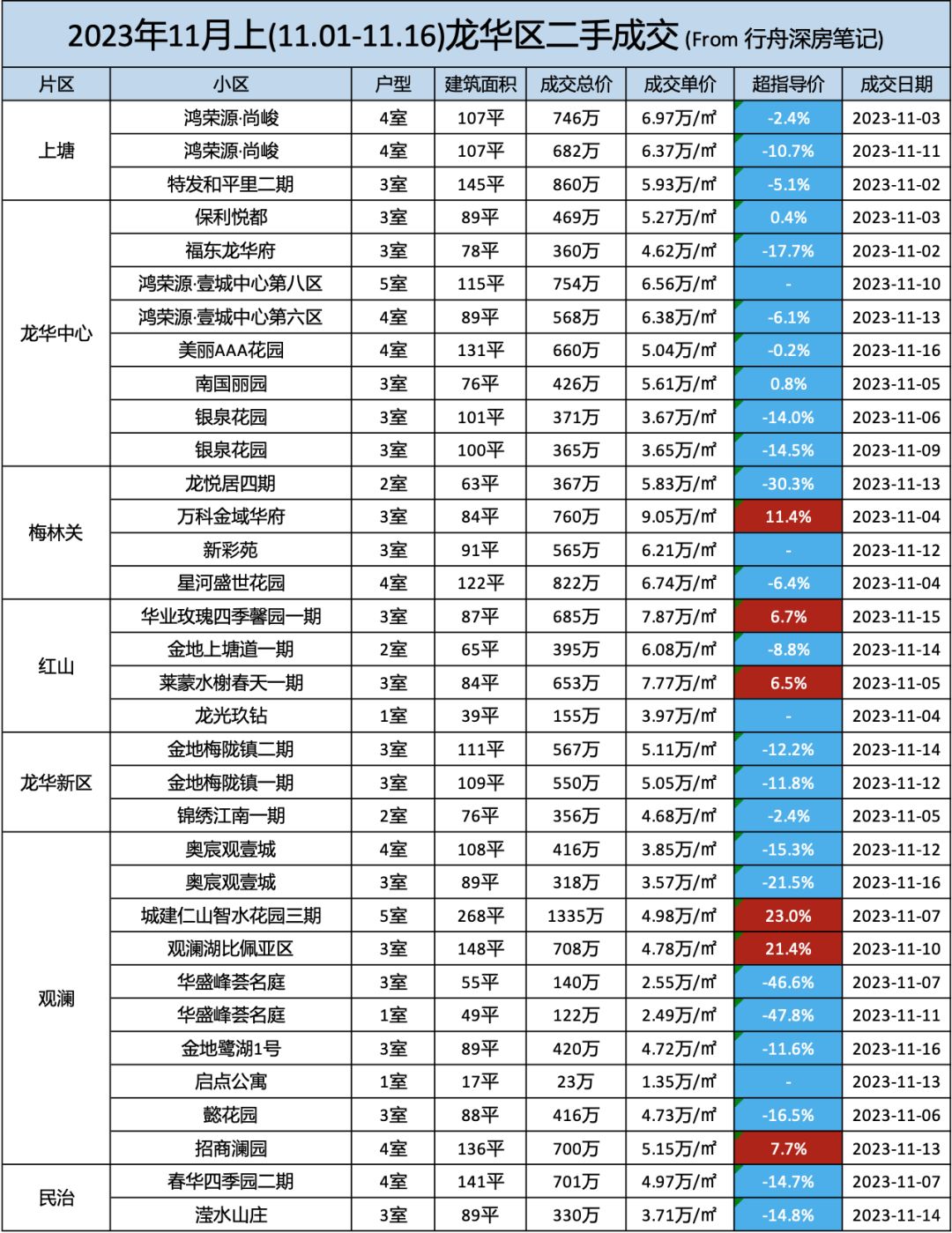 2023年11月上(11.01-11.16)龙华区二手成交 (From 行舟深房笔记)

| 片区 | 小区 | 户型 | 建筑面积 | 成交总价 | 成交单价 | 超指导价 | 成交日期 |
|---|---|---|---|---|---|---|---|
| 上塘 | 鸿荣源·尚峻 | 4室 | 107平 | 746万 | 6.97万/㎡ | -2.4% | 2023-11-03 |
|  | 鸿荣源·尚峻 | 4室 | 107平 | 682万 | 6.37万/㎡ | -10.7% | 2023-11-11 |
|  | 特发和平里二期 | 3室 | 145平 | 860万 | 5.93万/㎡ | -5.1% | 2023-11-02 |
| 龙华中心 | 保利悦都 | 3室 | 89平 | 469万 | 5.27万/㎡ | 0.4% | 2023-11-03 |
|  | 福东龙华府 | 3室 | 78平 | 360万 | 4.62万/㎡ | -17.7% | 2023-11-02 |
|  | 鸿荣源·壹城中心第八区 | 5室 | 115平 | 754万 | 6.56万/㎡ | - | 2023-11-10 |
|  | 鸿荣源·壹城中心第六区 | 4室 | 89平 | 568万 | 6.38万/㎡ | -6.1% | 2023-11-13 |
|  | 美丽AAA花园 | 4室 | 131平 | 660万 | 5.04万/㎡ | -0.2% | 2023-11-16 |
|  | 南国丽园 | 3室 | 76平 | 426万 | 5.61万/㎡ | 0.8% | 2023-11-05 |
|  | 银泉花园 | 3室 | 101平 | 371万 | 3.67万/㎡ | -14.0% | 2023-11-06 |
|  | 银泉花园 | 3室 | 100平 | 365万 | 3.65万/㎡ | -14.5% | 2023-11-09 |
| 梅林关 | 龙悦居四期 | 2室 | 63平 | 367万 | 5.83万/㎡ | -30.3% | 2023-11-13 |
|  | 万科金域华府 | 3室 | 84平 | 760万 | 9.05万/㎡ | 11.4% | 2023-11-04 |
|  | 新彩苑 | 3室 | 91平 | 565万 | 6.21万/㎡ | - | 2023-11-12 |
|  | 星河盛世花园 | 4室 | 122平 | 822万 | 6.74万/㎡ | -6.4% | 2023-11-04 |
| 红山 | 华业玫瑰四季馨园一期 | 3室 | 87平 | 685万 | 7.87万/㎡ | 6.7% | 2023-11-15 |
|  | 金地上塘道一期 | 2室 | 65平 | 395万 | 6.08万/㎡ | -8.8% | 2023-11-14 |
|  | 莱蒙水榭春天一期 | 3室 | 84平 | 653万 | 7.77万/㎡ | 6.5% | 2023-11-05 |
|  | 龙光玖钻 | 1室 | 39平 | 155万 | 3.97万/㎡ | - | 2023-11-04 |
| 龙华新区 | 金地梅陇镇二期 | 3室 | 111平 | 567万 | 5.11万/㎡ | -12.2% | 2023-11-14 |
|  | 金地梅陇镇一期 | 3室 | 109平 | 550万 | 5.05万/㎡ | -11.8% | 2023-11-12 |
|  | 锦绣江南一期 | 2室 | 76平 | 356万 | 4.68万/㎡ | -2.4% | 2023-11-05 |
| 观澜 | 奥宸观壹城 | 4室 | 108平 | 416万 | 3.85万/㎡ | -15.3% | 2023-11-12 |
|  | 奥宸观壹城 | 3室 | 89平 | 318万 | 3.57万/㎡ | -21.5% | 2023-11-16 |
|  | 城建仁山智水花园三期 | 5室 | 268平 | 1335万 | 4.98万/㎡ | 23.0% | 2023-11-07 |
|  | 观澜湖比佩亚区 | 3室 | 148平 | 708万 | 4.78万/㎡ | 21.4% | 2023-11-10 |
|  | 华盛峰荟名庭 | 3室 | 55平 | 140万 | 2.55万/㎡ | -46.6% | 2023-11-07 |
|  | 华盛峰荟名庭 | 1室 | 49平 | 122万 | 2.49万/㎡ | -47.8% | 2023-11-11 |
|  | 金地鹭湖1号 | 3室 | 89平 | 420万 | 4.72万/㎡ | -11.6% | 2023-11-16 |
|  | 启点公寓 | 1室 | 17平 | 23万 | 1.35万/㎡ | - | 2023-11-13 |
|  | 懿花园 | 3室 | 88平 | 416万 | 4.73万/㎡ | -16.5% | 2023-11-06 |
|  | 招商澜园 | 4室 | 136平 | 700万 | 5.15万/㎡ | 7.7% | 2023-11-13 |
| 民治 | 春华四季园二期 | 4室 | 141平 | 701万 | 4.97万/㎡ | -14.7% | 2023-11-07 |
|  | 滢水山庄 | 3室 | 89平 | 330万 | 3.71万/㎡ | -14.8% | 2023-11-14 |